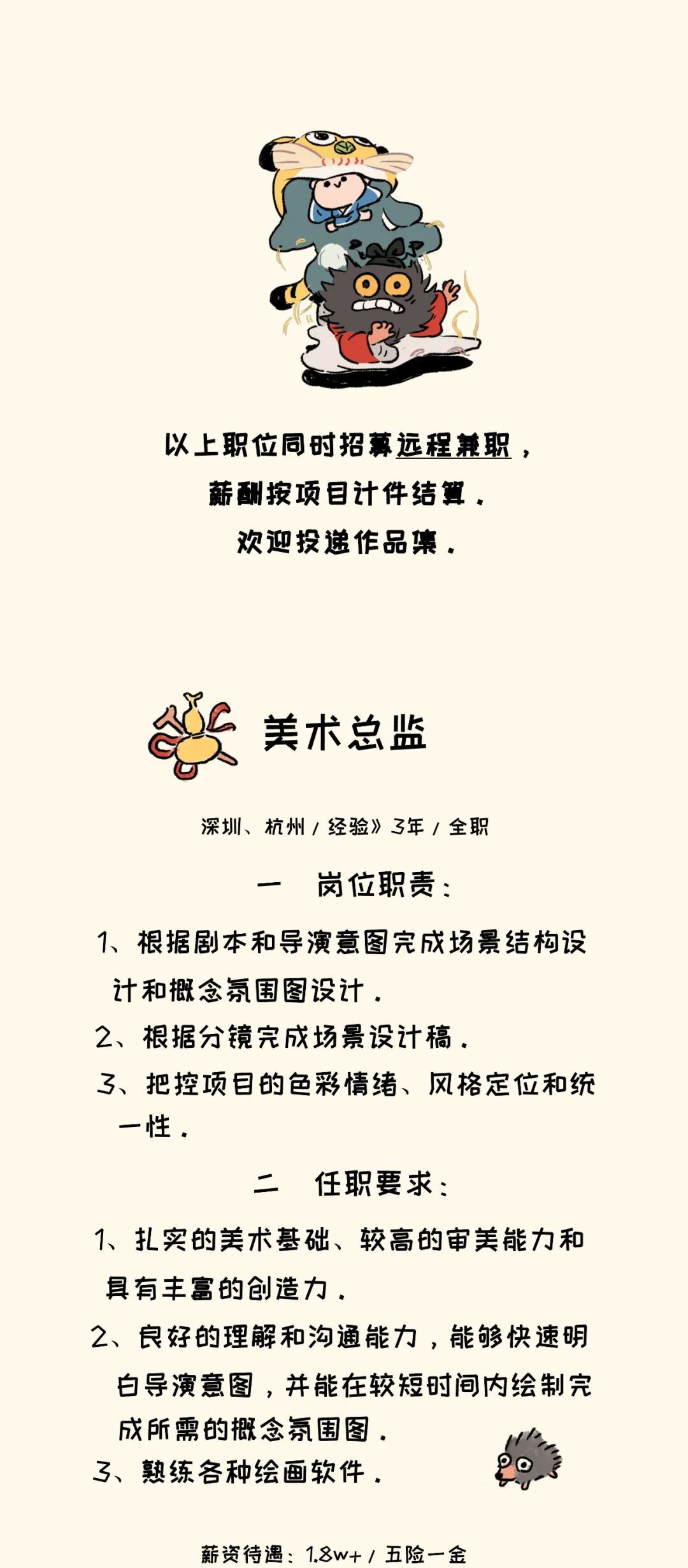 以上职位同时招募远程兼职，
薪酬按项目计件结算。
欢迎投递作品集。

美术总监

深圳、杭州 / 经验》3年 / 全职

一　岗位职责：

1、根据剧本和导演意图完成场景结构设计和概念氛围图设计。
2、根据分镜完成场景设计稿。
3、把控项目的色彩情绪、风格定位和统一性。

二　任职要求：

1、扎实的美术基础、较高的审美能力和具有丰富的创造力。
2、良好的理解和沟通能力，能够快速明白导演意图，并能在较短时间内绘制完成所需的概念氛围图。
3、熟练各种绘画软件。

薪资待遇：1.8w+ / 五险一金